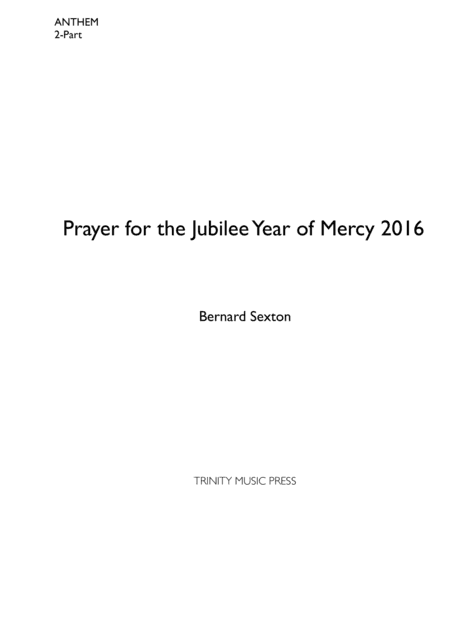 ANTHEM
2-Part

Prayer for the Jubilee Year of Mercy 2016

Bernard Sexton

TRINITY MUSIC PRESS